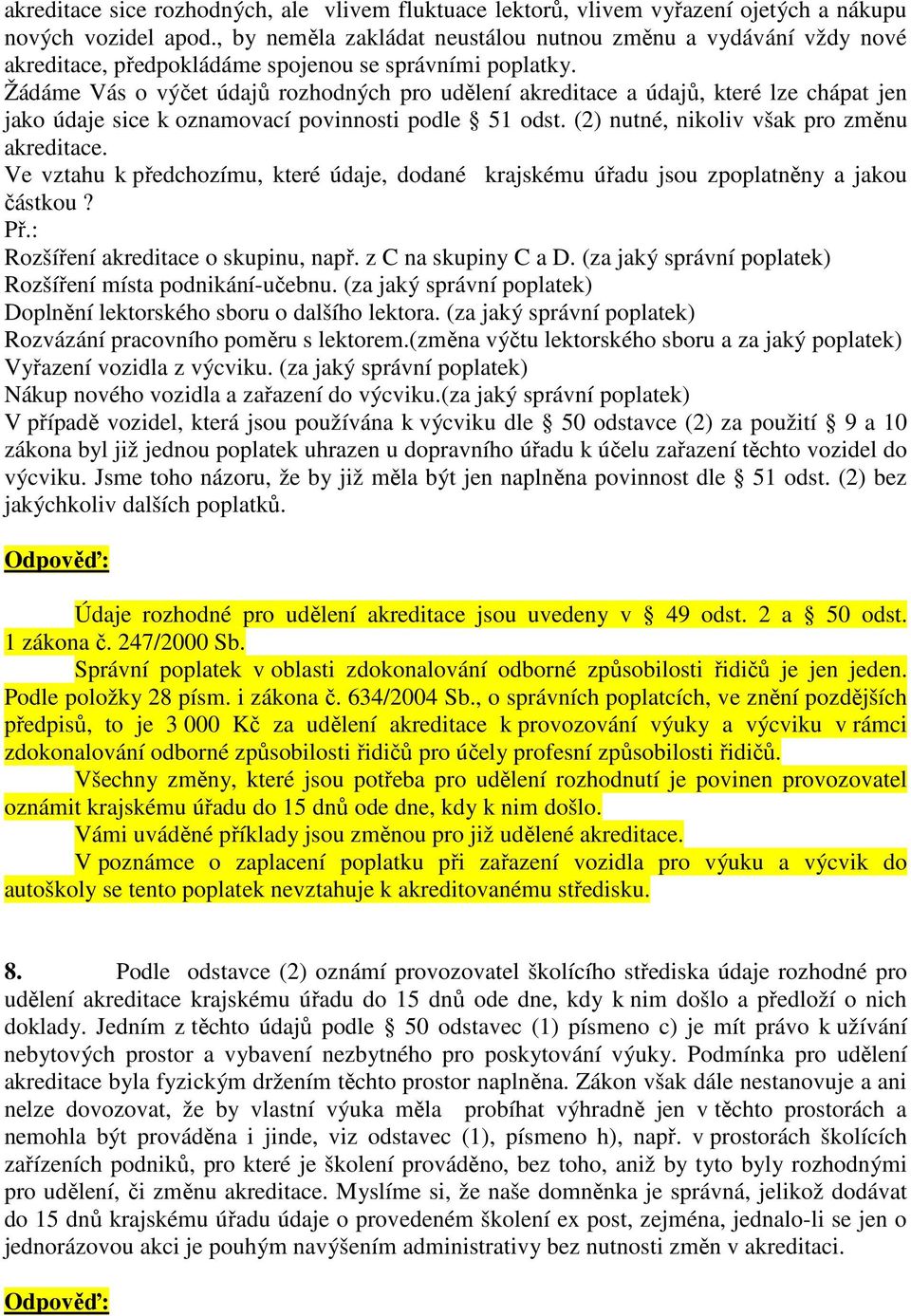 akreditace sice rozhodných, ale vlivem fluktuace lektorů, vlivem vyřazení ojetých a nákupu nových vozidel apod., by neměla zakládat neustálou nutnou změnu a vydávání vždy nové akreditace, předpokládáme spojenou se správními poplatky.
Žádáme Vás o výčet údajů rozhodných pro udělení akreditace a údajů, které lze chápat jen jako údaje sice k oznamovací povinnosti podle § 51 odst. (2) nutné, nikoliv však pro změnu akreditace.
Ve vztahu k předchozímu, které údaje, dodané krajskému úřadu jsou zpoplatněny a jakou částkou ?
Př.:
Rozšíření akreditace o skupinu, např. z C na skupiny C a D. (za jaký správní poplatek)
Rozšíření místa podnikání-učebnu. (za jaký správní poplatek)
Doplnění lektorského sboru o dalšího lektora. (za jaký správní poplatek)
Rozvázání pracovního poměru s lektorem.(změna výčtu lektorského sboru a za jaký poplatek)
Vyřazení vozidla z výcviku. (za jaký správní poplatek)
Nákup nového vozidla a zařazení do výcviku.(za jaký správní poplatek)
V případě vozidel, která jsou používána k výcviku dle § 50 odstavce (2) za použití § 9 a 10 zákona byl již jednou poplatek uhrazen u dopravního úřadu k účelu zařazení těchto vozidel do výcviku. Jsme toho názoru, že by již měla být jen naplněna povinnost dle § 51 odst. (2) bez jakýchkoliv dalších poplatků.

Odpověď:

Údaje rozhodné pro udělení akreditace jsou uvedeny v § 49 odst. 2 a § 50 odst. 1 zákona č. 247/2000 Sb.
Správní poplatek v oblasti zdokonalování odborné způsobilosti řidičů je jen jeden. Podle položky 28 písm. i zákona č. 634/2004 Sb., o správních poplatcích, ve znění pozdějších předpisů, to je 3 000 Kč za udělení akreditace k provozování výuky a výcviku v rámci zdokonalování odborné způsobilosti řidičů pro účely profesní způsobilosti řidičů.
Všechny změny, které jsou potřeba pro udělení rozhodnutí je povinen provozovatel oznámit krajskému úřadu do 15 dnů ode dne, kdy k nim došlo.
Vámi uváděné příklady jsou změnou pro již udělené akreditace.
V poznámce o zaplacení poplatku při zařazení vozidla pro výuku a výcvik do autoškoly se tento poplatek nevztahuje k akreditovanému středisku.

8. Podle odstavce (2) oznámí provozovatel školícího střediska údaje rozhodné pro udělení akreditace krajskému úřadu do 15 dnů ode dne, kdy k nim došlo a předloží o nich doklady. Jedním z těchto údajů podle § 50 odstavec (1) písmeno c) je mít právo k užívání nebytových prostor a vybavení nezbytného pro poskytování výuky. Podmínka pro udělení akreditace byla fyzickým držením těchto prostor naplněna. Zákon však dále nestanovuje a ani nelze dovozovat, že by vlastní výuka měla probíhat výhradně jen v těchto prostorách a nemohla být prováděna i jinde, viz odstavec (1), písmeno h), např. v prostorách školících zařízeních podniků, pro které je školení prováděno, bez toho, aniž by tyto byly rozhodnými pro udělení, či změnu akreditace. Myslíme si, že naše domněnka je správná, jelikož dodávat do 15 dnů krajskému úřadu údaje o provedeném školení ex post, zejména, jednalo-li se jen o jednorázovou akci je pouhým navýšením administrativy bez nutnosti změn v akreditaci.

Odpověď: